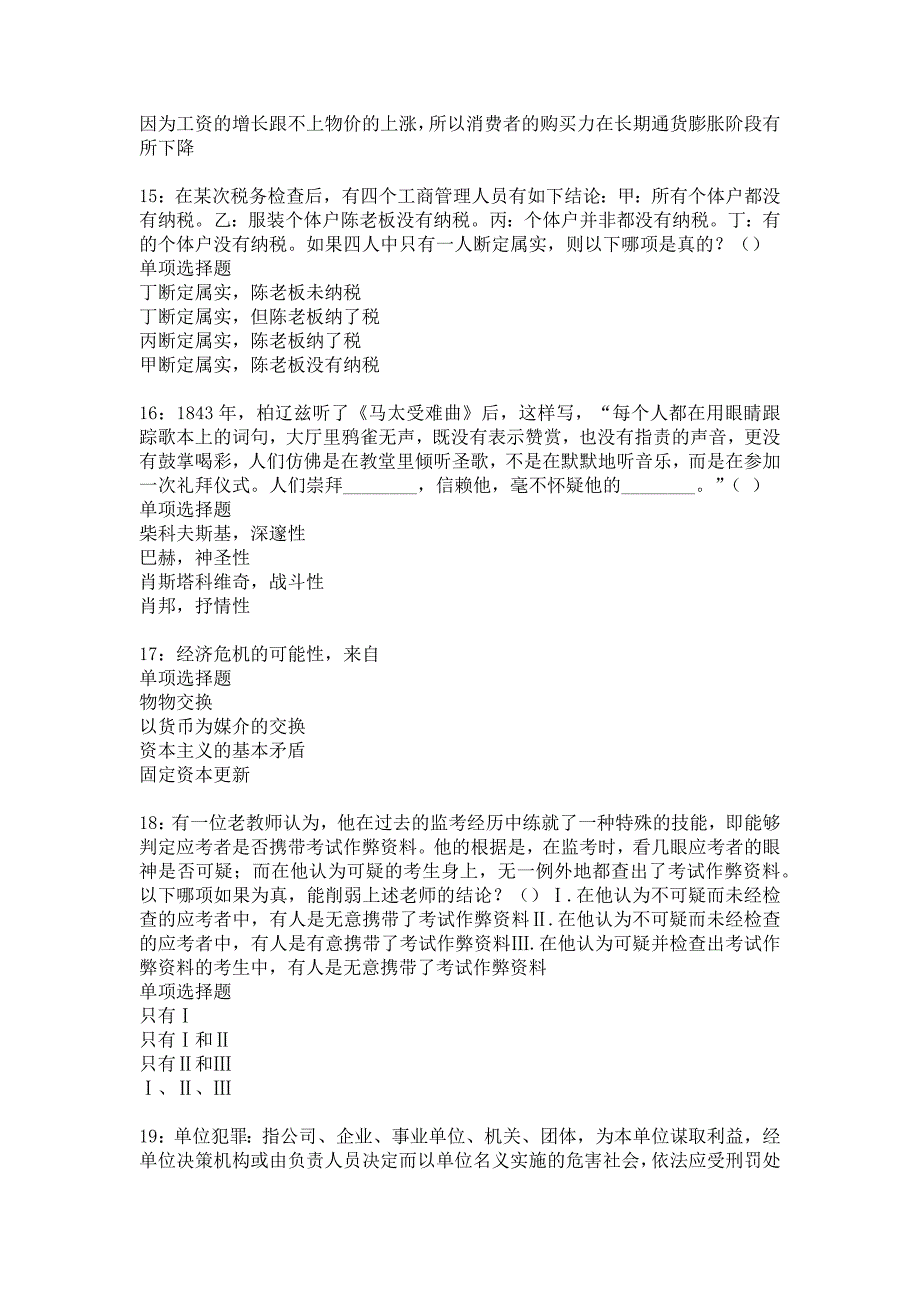 因为工资的增长跟不上物价的上涨，所以消费者的购买力在长期通货膨胀阶段有所下降

15：在某次税务检查后，有四个工商管理人员有如下结论：甲：所有个体户都没有纳税。乙：服装个体户陈老板没有纳税。丙：个体户并非都没有纳税。丁：有的个体户没有纳税。如果四人中只有一人断定属实，则以下哪项是真的？（）
单项选择题
丁断定属实，陈老板未纳税
丁断定属实，但陈老板纳了税
丙断定属实，陈老板纳了税
甲断定属实，陈老板没有纳税

16：1843 年，柏辽兹听了《马太受难曲》后，这样写，“每个人都在用眼睛跟踪歌本上的词句，大厅里鸦雀无声，既没有表示赞赏，也没有指责的声音，更没有鼓掌喝彩，人们仿佛是在教堂里倾听圣歌，不是在默默地听音乐，而是在参加一次礼拜仪式。人们崇拜________，信赖他，毫不怀疑他的________。”（ ）
单项选择题
柴科夫斯基，深邃性
巴赫，神圣性
肖斯塔科维奇，战斗性
肖邦，抒情性

17：经济危机的可能性，来自
单项选择题
物物交换
以货币为媒介的交换
资本主义的基本矛盾
固定资本更新

18：有一位老教师认为，他在过去的监考经历中练就了一种特殊的技能，即能够判定应考者是否携带考试作弊资料。他的根据是，在监考时，看几眼应考者的眼神是否可疑；而在他认为可疑的考生身上，无一例外地都查出了考试作弊资料。以下哪项如果为真，能削弱上述老师的结论？（）Ⅰ.在他认为不可疑而未经检查的应考者中，有人是无意携带了考试作弊资料Ⅱ.在他认为不可疑而未经检查的应考者中，有人是有意携带了考试作弊资料Ⅲ.在他认为可疑并检查出考试作弊资料的考生中，有人是无意携带了考试作弊资料
单项选择题
只有Ⅰ
只有Ⅰ和Ⅱ
只有Ⅱ和Ⅲ
Ⅰ、Ⅱ、Ⅲ

19：单位犯罪：指公司、企业、事业单位、机关、团体，为本单位谋取利益，经单位决策机构或由负责人员决定而以单位名义实施的危害社会，依法应受刑罚处